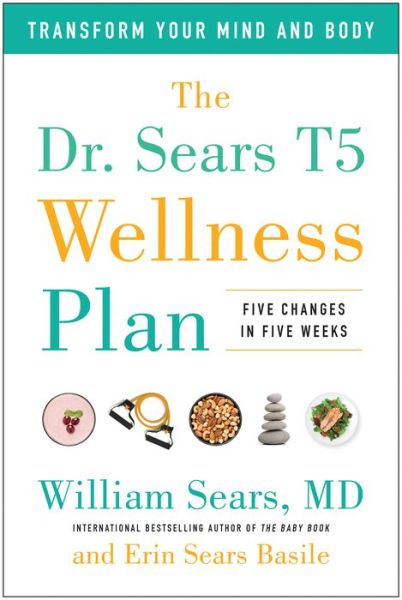 TRANSFORM YOUR MIND AND BODY

The Dr. Sears T5 Wellness Plan

FIVE CHANGES IN FIVE WEEKS

William Sears, MD

INTERNATIONAL BESTSELLING AUTHOR OF THE BABY BOOK

and Erin Sears Basile